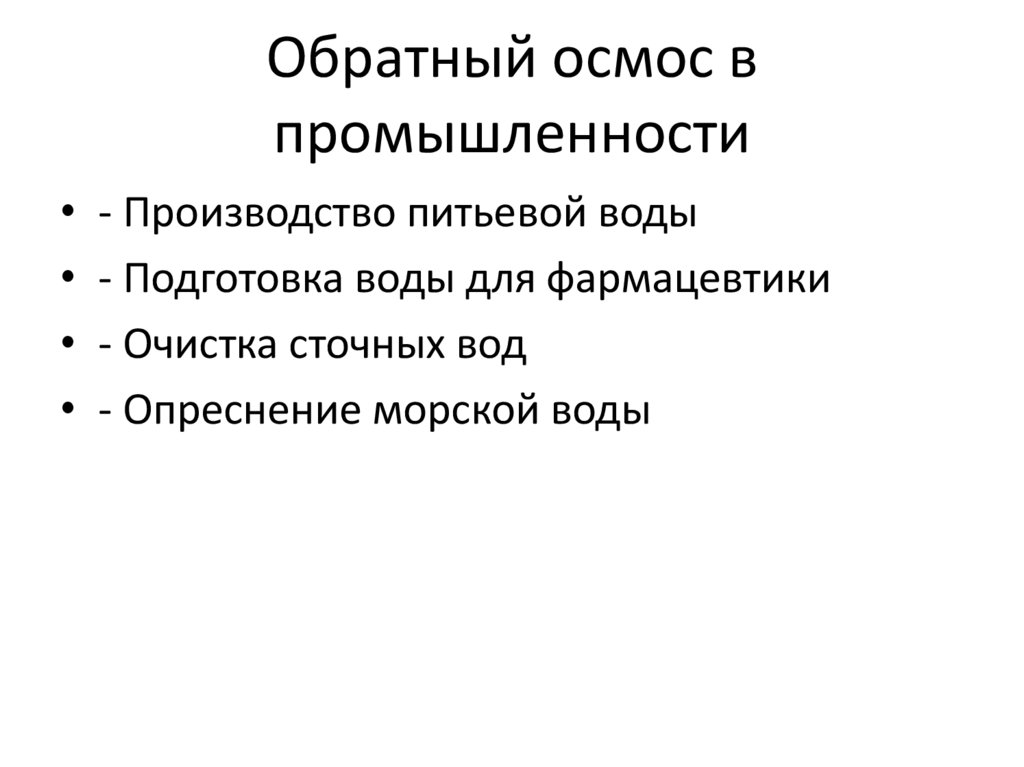 Обратный осмос в промышленности

• - Производство питьевой воды
• - Подготовка воды для фармацевтики
• - Очистка сточных вод
• - Опреснение морской воды